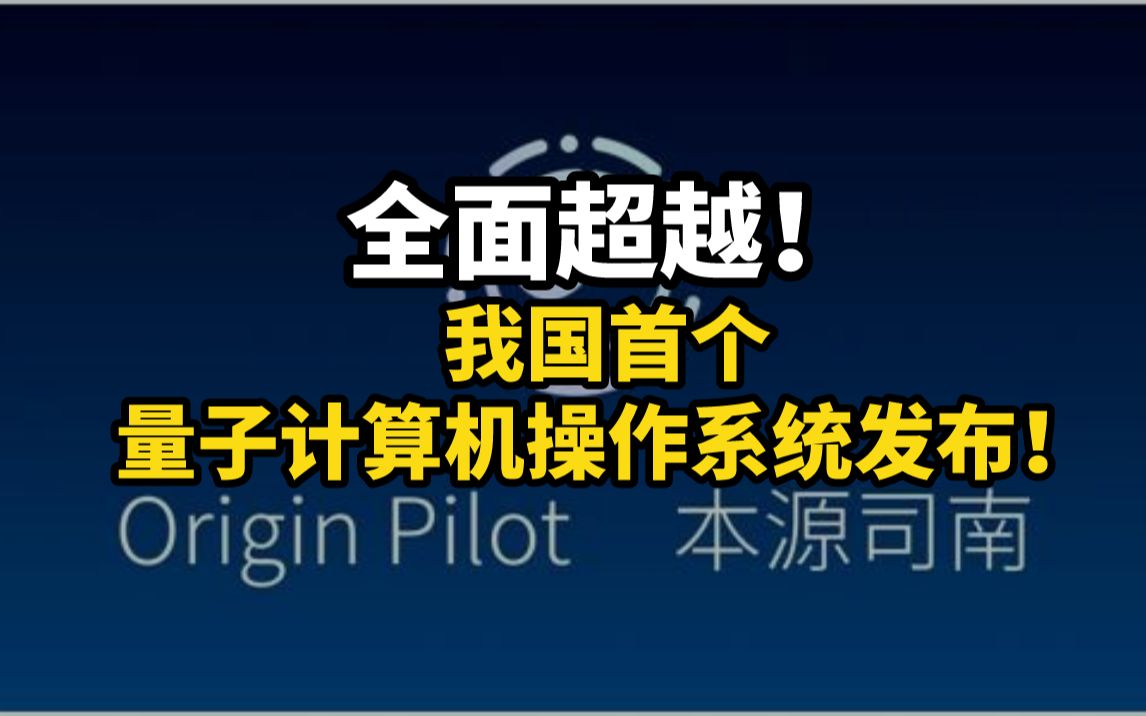 全面超越！
我国首个
量子计算机操作系统发布！
Origin Pilot 本源司南